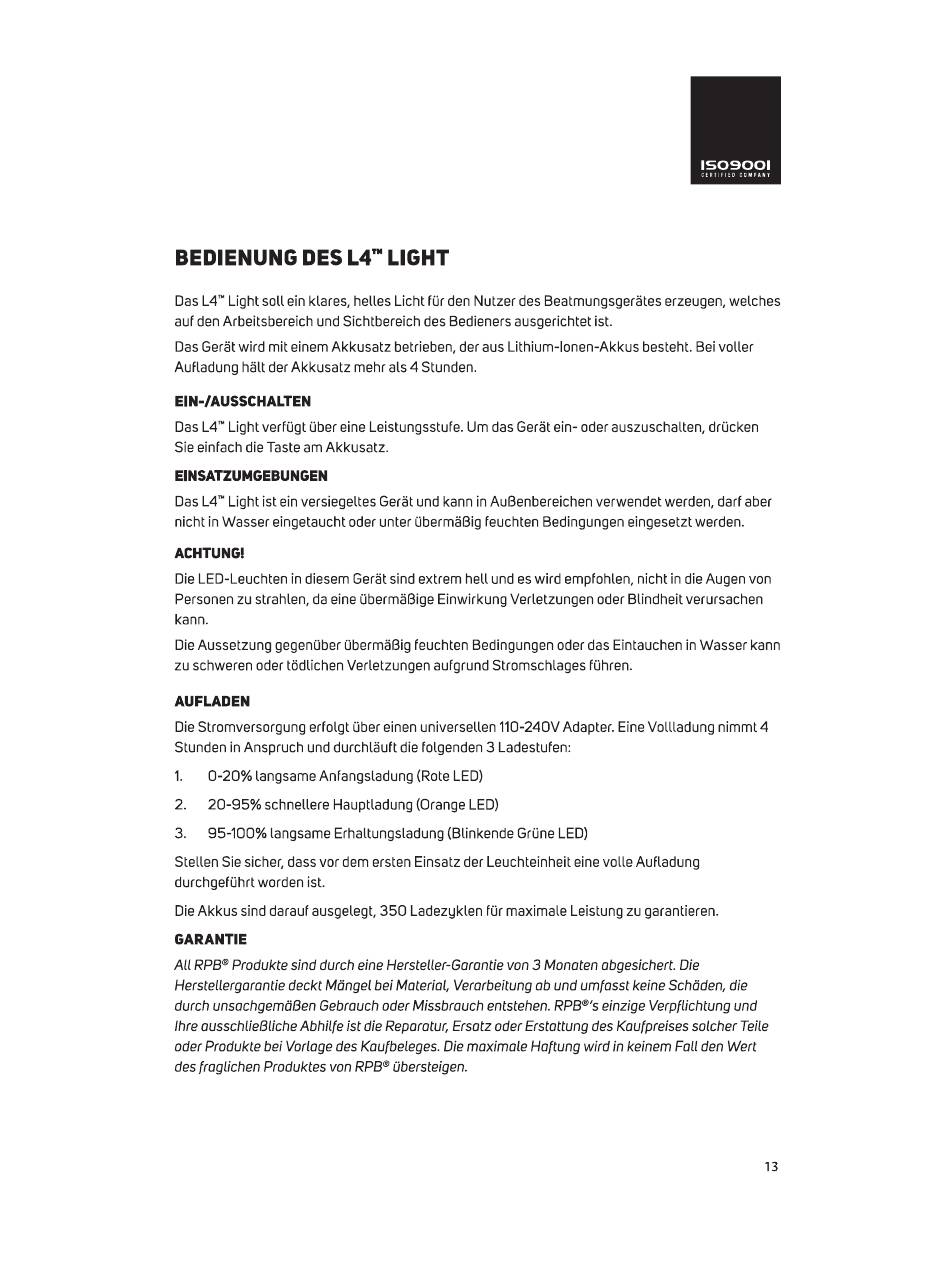 ISO9001
CERTIFIED COMPANY

BEDIENUNG DES L4™ LIGHT

Das L4™ Light soll ein klares, helles Licht für den Nutzer des Beatmungsgerätes erzeugen, welches auf den Arbeitsbereich und Sichtbereich des Bedieners ausgerichtet ist.

Das Gerät wird mit einem Akkusatz betrieben, der aus Lithium-Ionen-Akkus besteht. Bei voller Aufladung hält der Akkusatz mehr als 4 Stunden.

EIN-/AUSSCHALTEN

Das L4™ Light verfügt über eine Leistungsstufe. Um das Gerät ein- oder auszuschalten, drücken Sie einfach die Taste am Akkusatz.

EINSATZUMGEBUNGEN

Das L4™ Light ist ein versiegeltes Gerät und kann in Außenbereichen verwendet werden, darf aber nicht in Wasser eingetaucht oder unter übermäßig feuchten Bedingungen eingesetzt werden.

ACHTUNG!

Die LED-Leuchten in diesem Gerät sind extrem hell und es wird empfohlen, nicht in die Augen von Personen zu strahlen, da eine übermäßige Einwirkung Verletzungen oder Blindheit verursachen kann.

Die Aussetzung gegenüber übermäßig feuchten Bedingungen oder das Eintauchen in Wasser kann zu schweren oder tödlichen Verletzungen aufgrund Stromschlages führen.

AUFLADEN

Die Stromversorgung erfolgt über einen universellen 110-240V Adapter. Eine Vollladung nimmt 4 Stunden in Anspruch und durchläuft die folgenden 3 Ladestufen:

1. 0-20% langsame Anfangsladung (Rote LED)

2. 20-95% schnellere Hauptladung (Orange LED)

3. 95-100% langsame Erhaltungsladung (Blinkende Grüne LED)

Stellen Sie sicher, dass vor dem ersten Einsatz der Leuchteinheit eine volle Aufladung durchgeführt worden ist.

Die Akkus sind darauf ausgelegt, 350 Ladezyklen für maximale Leistung zu garantieren.

GARANTIE

All RPB® Produkte sind durch eine Hersteller-Garantie von 3 Monaten abgesichert. Die Herstellergarantie deckt Mängel bei Material, Verarbeitung ab und umfasst keine Schäden, die durch unsachgemäßen Gebrauch oder Missbrauch entstehen. RPB®'s einzige Verpflichtung und Ihre ausschließliche Abhilfe ist die Reparatur, Ersatz oder Erstattung des Kaufpreises solcher Teile oder Produkte bei Vorlage des Kaufbeleges. Die maximale Haftung wird in keinem Fall den Wert des fraglichen Produktes von RPB® übersteigen.

13